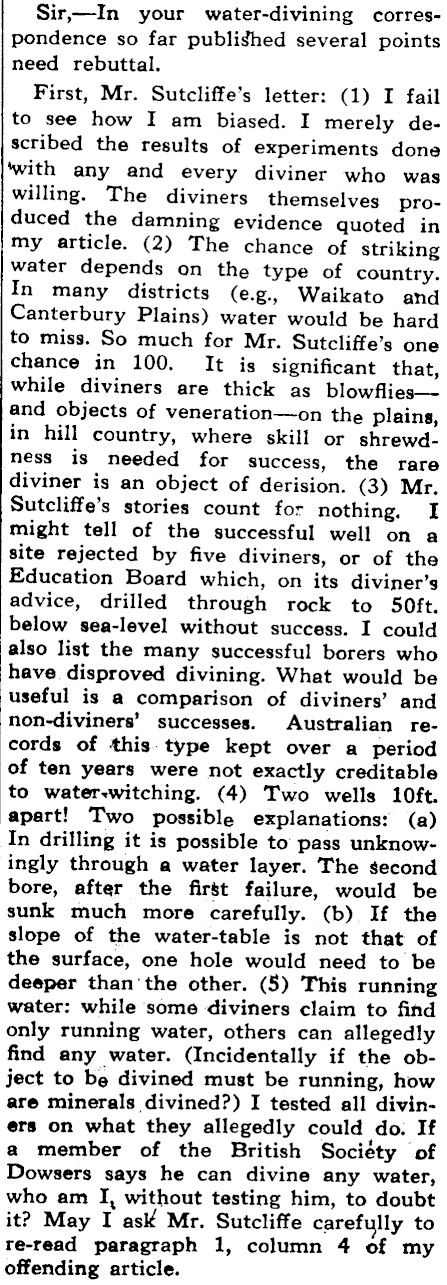 Sir,—In your water-divining correspondence so far published several points need rebuttal.

First, Mr. Sutcliffe's letter: (1) I fail to see how I am biased. I merely described the results of experiments done with any and every diviner who was willing. The diviners themselves produced the damning evidence quoted in my article. (2) The chance of striking water depends on the type of country. In many districts (e.g., Waikato and Canterbury Plains) water would be hard to miss. So much for Mr. Sutcliffe's one chance in 100. It is significant that, while diviners are thick as blowflies—and objects of veneration—on the plains, in hill country, where skill or shrewdness is needed for success, the rare diviner is an object of derision. (3) Mr. Sutcliffe's stories count for nothing. I might tell of the successful well on a site rejected by five diviners, or of the Education Board which, on its diviner's advice, drilled through rock to 50ft. below sea-level without success. I could also list the many successful borers who have disproved divining. What would be useful is a comparison of diviners' and non-diviners' successes. Australian records of this type kept over a period of ten years were not exactly creditable to water-witching. (4) Two wells 10ft. apart! Two possible explanations: (a) In drilling it is possible to pass unknowingly through a water layer. The second bore, after the first failure, would be sunk much more carefully. (b) If the slope of the water-table is not that of the surface, one hole would need to be deeper than the other. (5) This running water: while some diviners claim to find only running water, others can allegedly find any water. (Incidentally if the object to be divined must be running, how are minerals divined?) I tested all diviners on what they allegedly could do. If a member of the British Society of Dowsers says he can divine any water, who am I, without testing him, to doubt it? May I ask Mr. Sutcliffe carefully to re-read paragraph 1, column 4 of my offending article.